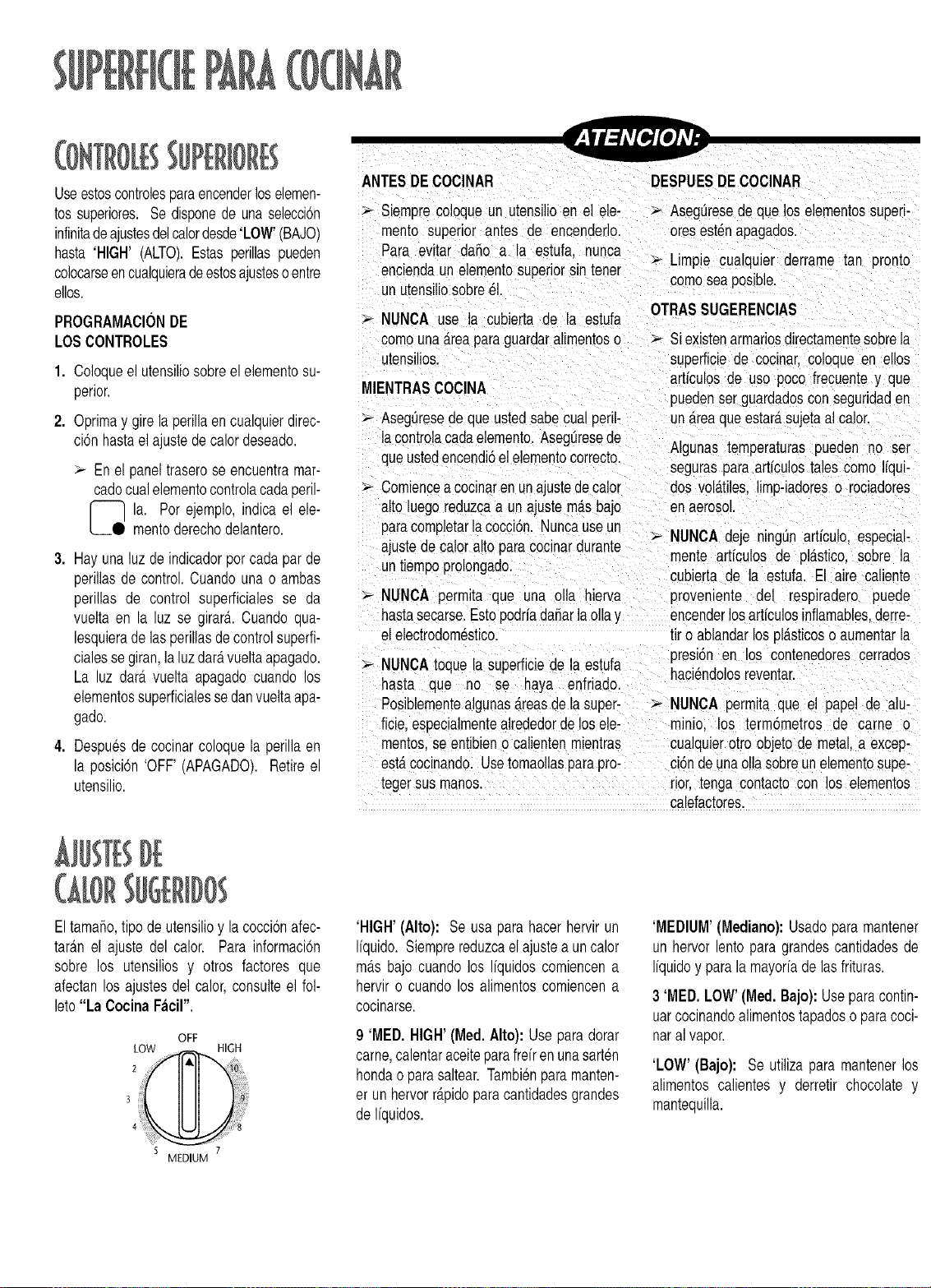 SUPERFICIE PARA COCINAR

CONTROLES SUPERIORES

Use estos controles para encender los elementos superiores. Se dispone de una selección infinita de ajustes del calor desde 'LOW' (BAJO) hasta 'HIGH' (ALTO). Estas perillas pueden colocarse en cualquiera de estos ajustes o entre ellos.

PROGRAMACIÓN DE LOS CONTROLES

1. Coloque el utensilio sobre el elemento superior.

2. Oprima y gire la perilla en cualquier dirección hasta el ajuste de calor deseado.

➢ En el panel trasero se encuentra marcado cual elemento controla cada perilla. Por ejemplo, indica el elemento derecho delantero.

3. Hay una luz de indicador por cada par de perillas de control. Cuando una o ambas perillas de control superficiales se da vuelta en la luz se girará. Cuando qualesquiera de las perillas de control superficiales se giran, la luz dará vuelta apagado. La luz dará vuelta apagado cuando los elementos superficiales se dan vuelta apagado.

4. Después de cocinar coloque la perilla en la posición 'OFF' (APAGADO). Retire el utensilio.

ATENCION:

ANTES DE COCINAR

➢ Siempre coloque un utensilio en el elemento superior antes de encenderlo. Para evitar daño a la estufa, nunca encienda un elemento superior sin tener un utensilio sobre él.

➢ NUNCA use la cubierta de la estufa como una área para guardar alimentos o utensilios.

MIENTRAS COCINA

➢ Asegúrese de que usted sabe cual perilla controla cada elemento. Asegúrese de que usted encendió el elemento correcto.

➢ Comience a cocinar en un ajuste de calor alto luego reduzca a un ajuste más bajo para completar la cocción. Nunca use un ajuste de calor alto para cocinar durante un tiempo prolongado.

➢ NUNCA permita que una olla hierva hasta secarse. Esto podría dañar la olla y el electrodoméstico.

➢ NUNCA toque la superficie de la estufa hasta que no se haya enfriado. Posiblemente algunas áreas de la superficie, especialmente alrededor de los elementos, se entibien o calienten mientras está cocinando. Use tomaollas para proteger sus manos.

DESPUES DE COCINAR

➢ Asegúrese de que los elementos superiores estén apagados.

➢ Limpie cualquier derrame tan pronto como sea posible.

OTRAS SUGERENCIAS

➢ Si existen armarios directamente sobre la superficie de cocinar, coloque en ellos artículos de uso poco frecuente y que pueden ser guardados con seguridad en un área que estará sujeta al calor.

Algunas temperaturas pueden no ser seguras para artículos tales como líquidos volátiles, limp-iadores o rociadores en aerosol.

➢ NUNCA deje ningún artículo, especialmente artículos de plástico, sobre la cubierta de la estufa. El aire caliente proveniente del respiradero puede encender los artículos inflamables, derretir o ablandar los plásticos o aumentar la presión en los contenedores cerrados haciéndolos reventar.

➢ NUNCA permita que el papel de aluminio, los termómetros de carne o cualquier otro objeto de metal, a excepción de una olla sobre un elemento superior, tenga contacto con los elementos calefactores.

AJUSTES DE CALOR SUGERIDOS

El tamaño, tipo de utensilio y la cocción afectarán el ajuste del calor. Para información sobre los utensilios y otros factores que afectan los ajustes del calor, consulte el folleto "La Cocina Fácil".

OFF
LOW
HIGH
2
10
3
9
4
8
5
7
MEDIUM

'HIGH' (Alto): Se usa para hacer hervir un líquido. Siempre reduzca el ajuste a un calor más bajo cuando los líquidos comiencen a hervir o cuando los alimentos comiencen a cocinarse.

9 'MED. HIGH' (Med. Alto): Use para dorar carne, calentar aceite para freír en una sartén honda o para saltear. También para mantener un hervor rápido para cantidades grandes de líquidos.

'MEDIUM' (Mediano): Usado para mantener un hervor lento para grandes cantidades de líquido y para la mayoría de las frituras.

3 'MED. LOW' (Med. Bajo): Use para continuar cocinando alimentos tapados o para cocinar al vapor.

'LOW' (Bajo): Se utiliza para mantener los alimentos calientes y derretir chocolate y mantequilla.